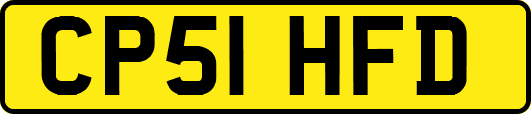 CP51 HFD